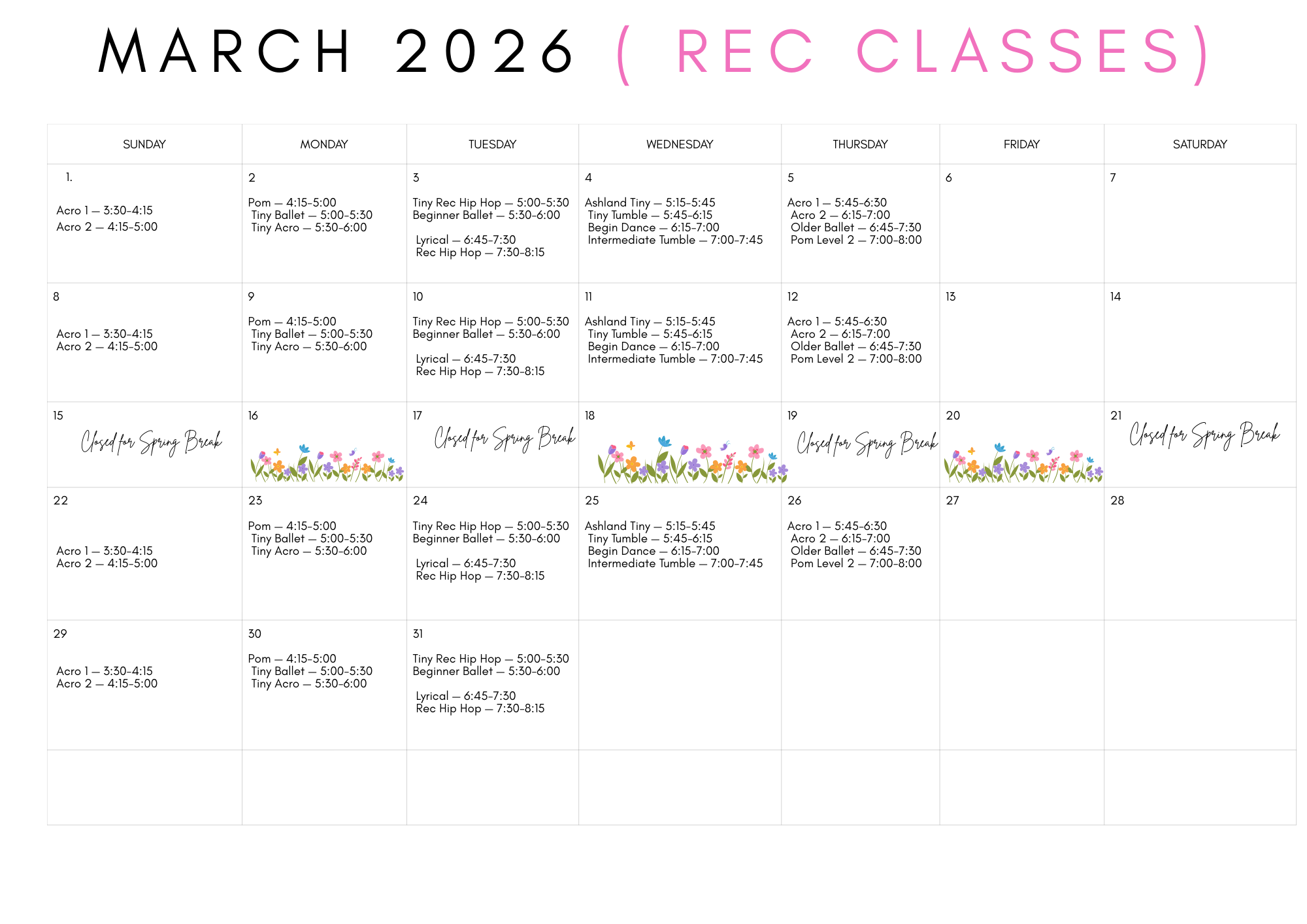 MARCH 2026 ( REC CLASSES)

| SUNDAY | MONDAY | TUESDAY | WEDNESDAY | THURSDAY | FRIDAY | SATURDAY |
|---|---|---|---|---|---|---|
| 1. Acro 1 — 3:30-4:15 Acro 2 — 4:15-5:00 | 2 Pom — 4:15-5:00 Tiny Ballet — 5:00-5:30 Tiny Acro — 5:30-6:00 | 3 Tiny Rec Hip Hop — 5:00-5:30 Beginner Ballet — 5:30-6:00 Lyrical — 6:45-7:30 Rec Hip Hop — 7:30-8:15 | 4 Ashland Tiny — 5:15-5:45 Tiny Tumble — 5:45-6:15 Begin Dance — 6:15-7:00 Intermediate Tumble — 7:00-7:45 | 5 Acro 1 — 5:45-6:30 Acro 2 — 6:15-7:00 Older Ballet — 6:45-7:30 Pom Level 2 — 7:00-8:00 | 6 | 7 |
| 8 Acro 1 — 3:30-4:15 Acro 2 — 4:15-5:00 | 9 Pom — 4:15-5:00 Tiny Ballet — 5:00-5:30 Tiny Acro — 5:30-6:00 | 10 Tiny Rec Hip Hop — 5:00-5:30 Beginner Ballet — 5:30-6:00 Lyrical — 6:45-7:30 Rec Hip Hop — 7:30-8:15 | 11 Ashland Tiny — 5:15-5:45 Tiny Tumble — 5:45-6:15 Begin Dance — 6:15-7:00 Intermediate Tumble — 7:00-7:45 | 12 Acro 1 — 5:45-6:30 Acro 2 — 6:15-7:00 Older Ballet — 6:45-7:30 Pom Level 2 — 7:00-8:00 | 13 | 14 |
| 15 Closed for Spring Break | 16 | 17 Closed for Spring Break | 18 | 19 Closed for Spring Break | 20 | 21 Closed for Spring Break |
| 22 Acro 1 — 3:30-4:15 Acro 2 — 4:15-5:00 | 23 Pom — 4:15-5:00 Tiny Ballet — 5:00-5:30 Tiny Acro — 5:30-6:00 | 24 Tiny Rec Hip Hop — 5:00-5:30 Beginner Ballet — 5:30-6:00 Lyrical — 6:45-7:30 Rec Hip Hop — 7:30-8:15 | 25 Ashland Tiny — 5:15-5:45 Tiny Tumble — 5:45-6:15 Begin Dance — 6:15-7:00 Intermediate Tumble — 7:00-7:45 | 26 Acro 1 — 5:45-6:30 Acro 2 — 6:15-7:00 Older Ballet — 6:45-7:30 Pom Level 2 — 7:00-8:00 | 27 | 28 |
| 29 Acro 1 — 3:30-4:15 Acro 2 — 4:15-5:00 | 30 Pom — 4:15-5:00 Tiny Ballet — 5:00-5:30 Tiny Acro — 5:30-6:00 | 31 Tiny Rec Hip Hop — 5:00-5:30 Beginner Ballet — 5:30-6:00 Lyrical — 6:45-7:30 Rec Hip Hop — 7:30-8:15 | | | | |
| | | | | | | |